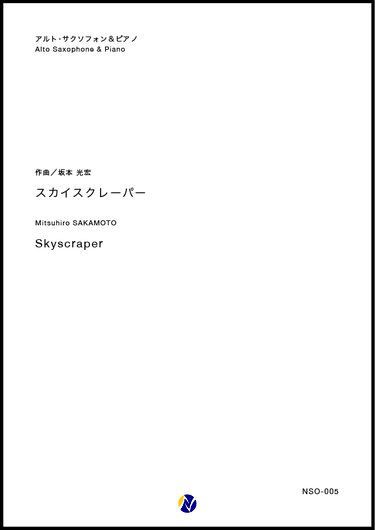 アルト・サクソフォン＆ピアノ
Alto Saxophone & Piano

作曲／坂本 光宏

スカイスクレーパー

Mitsuhiro SAKAMOTO

Skyscraper

NSO-005